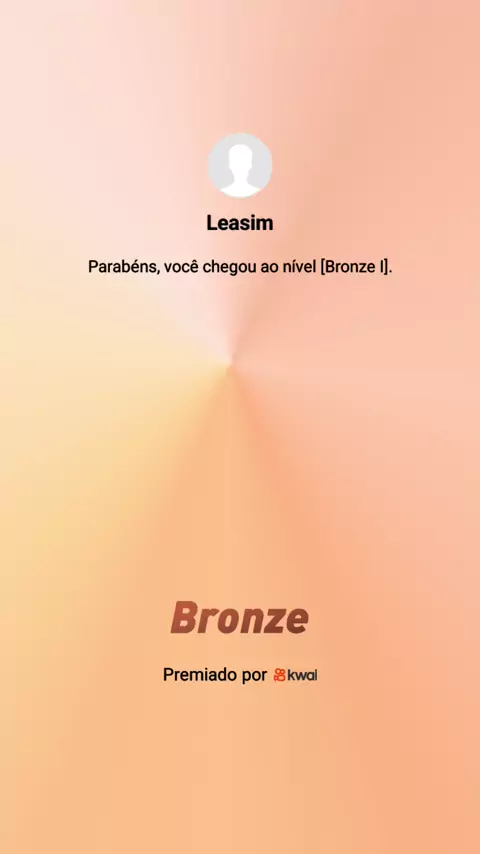 Leasim

Parabéns, você chegou ao nível [Bronze I].

Bronze

Premiado por kwai